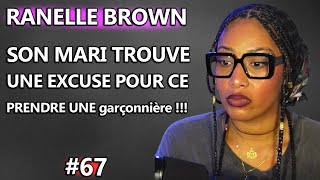 RANELLE BROWN

SON MARI TROUVE UNE EXCUSE POUR CE PRENDRE UNE garçonnière !!!

#67